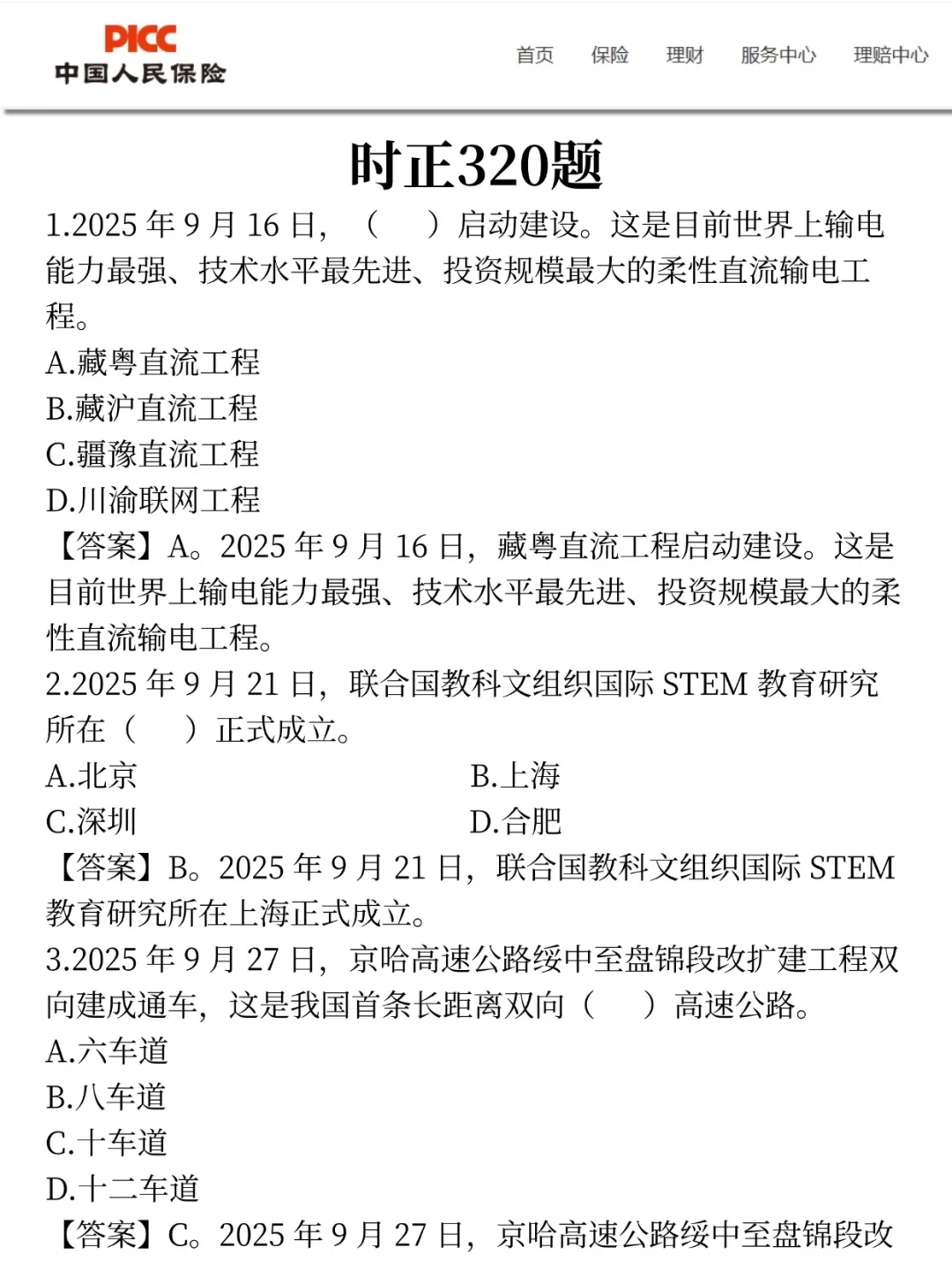 PICC
中国人民保险

首页 保险 理财 服务中心 理赔中心

时正320题

1.2025 年 9 月 16 日，（　）启动建设。这是目前世界上输电能力最强、技术水平最先进、投资规模最大的柔性直流输电工程。
A.藏粤直流工程
B.藏沪直流工程
C.疆豫直流工程
D.川渝联网工程
【答案】A。2025 年 9 月 16 日，藏粤直流工程启动建设。这是目前世界上输电能力最强、技术水平最先进、投资规模最大的柔性直流输电工程。
2.2025 年 9 月 21 日，联合国教科文组织国际 STEM 教育研究所在（　）正式成立。
A.北京
B.上海
C.深圳
D.合肥
【答案】B。2025 年 9 月 21 日，联合国教科文组织国际 STEM 教育研究所在上海正式成立。
3.2025 年 9 月 27 日，京哈高速公路绥中至盘锦段改扩建工程双向建成通车，这是我国首条长距离双向（　）高速公路。
A.六车道
B.八车道
C.十车道
D.十二车道
【答案】C。2025 年 9 月 27 日，京哈高速公路绥中至盘锦段改